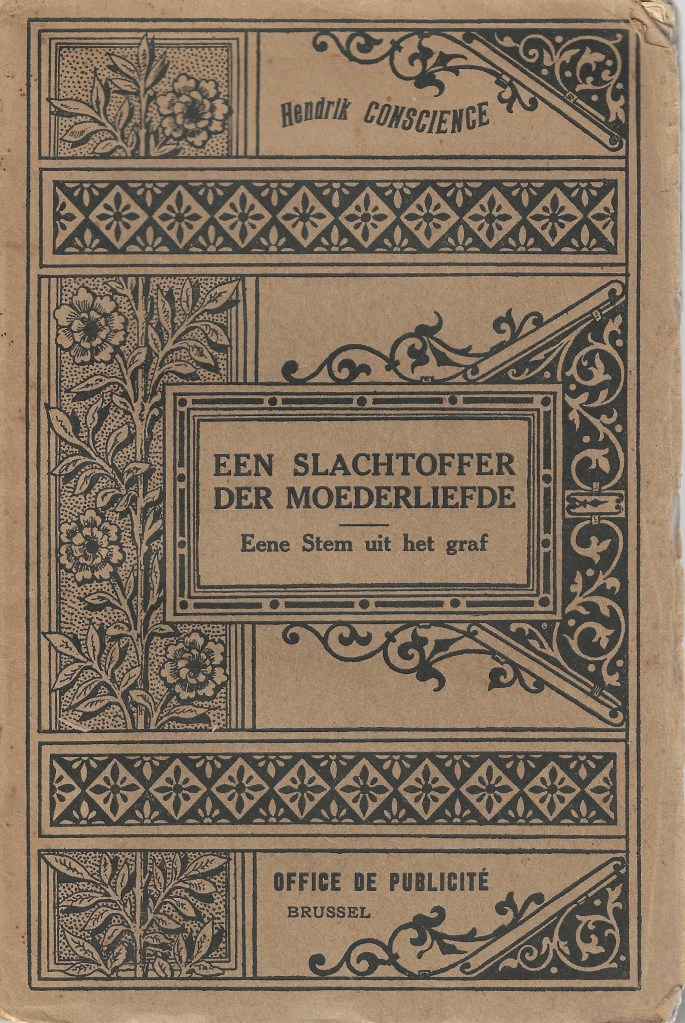 Hendrik CONSCIENCE

EEN SLACHTOFFER DER MOEDERLIEFDE

Eene Stem uit het graf

OFFICE DE PUBLICITÉ
BRUSSEL